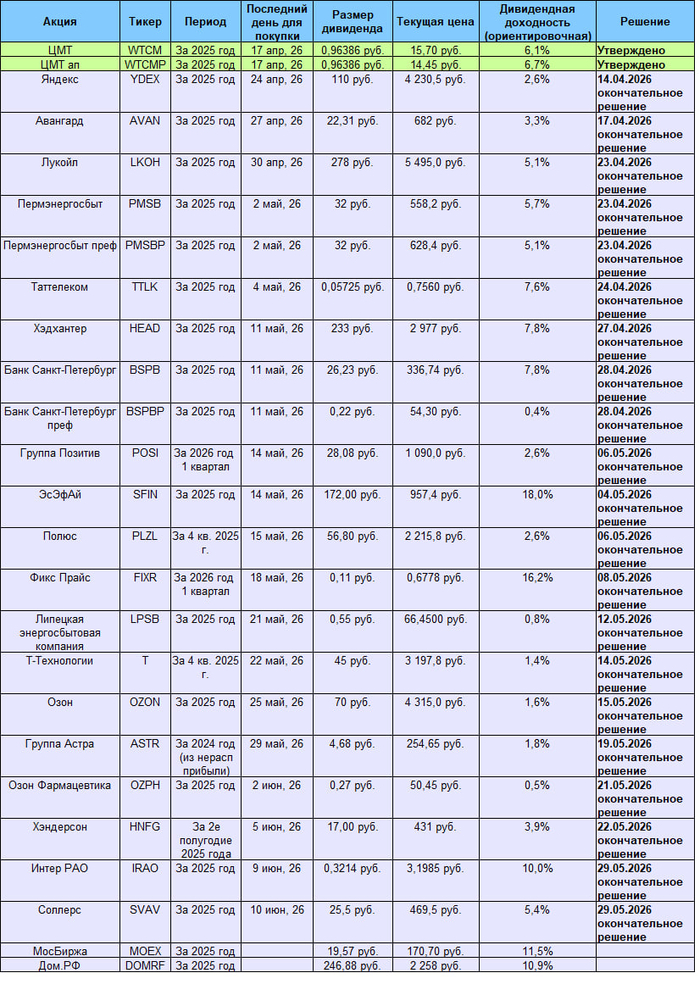 | Акция | Тикер | Период | Последний день для покупки | Размер дивиденда | Текущая цена | Дивидендная доходность (ориентировочная) | Решение |
|---|---|---|---|---|---|---|---|
| ЦМТ | WTCM | За 2025 год | 17 апр, 26 | 0,96386 руб. | 15,70 руб. | 6,1% | Утверждено |
| ЦМТ ап | WTCMP | За 2025 год | 17 апр, 26 | 0,96386 руб. | 14,45 руб. | 6,7% | Утверждено |
| Яндекс | YDEX | За 2025 год | 24 апр, 26 | 110 руб. | 4 230,5 руб. | 2,6% | 14.04.2026 окончательное решение |
| Авангард | AVAN | За 2025 год | 27 апр, 26 | 22,31 руб. | 682 руб. | 3,3% | 17.04.2026 окончательное решение |
| Лукойл | LKOH | За 2025 год | 30 апр, 26 | 278 руб. | 5 495,0 руб. | 5,1% | 23.04.2026 окончательное решение |
| Пермэнергосбыт | PMSB | За 2025 год | 2 май, 26 | 32 руб. | 558,2 руб. | 5,7% | 23.04.2026 окончательное решение |
| Пермэнергосбыт преф | PMSBP | За 2025 год | 2 май, 26 | 32 руб. | 628,4 руб. | 5,1% | 23.04.2026 окончательное решение |
| Таттелеком | TTLK | За 2025 год | 4 май, 26 | 0,05725 руб. | 0,7560 руб. | 7,6% | 24.04.2026 окончательное решение |
| Хэдхантер | HEAD | За 2025 год | 11 май, 26 | 233 руб. | 2 977 руб. | 7,8% | 27.04.2026 окончательное решение |
| Банк Санкт-Петербург | BSPB | За 2025 год | 11 май, 26 | 26,23 руб. | 336,74 руб. | 7,8% | 28.04.2026 окончательное решение |
| Банк Санкт-Петербург преф | BSPBP | За 2025 год | 11 май, 26 | 0,22 руб. | 54,30 руб. | 0,4% | 28.04.2026 окончательное решение |
| Группа Позитив | POSI | За 2026 год 1 квартал | 14 май, 26 | 28,08 руб. | 1 090,0 руб. | 2,6% | 06.05.2026 окончательное решение |
| ЭсЭфАй | SFIN | За 2025 год | 14 май, 26 | 172,00 руб. | 957,4 руб. | 18,0% | 04.05.2026 окончательное решение |
| Полюс | PLZL | За 4 кв. 2025 г. | 15 май, 26 | 56,80 руб. | 2 215,8 руб. | 2,6% | 06.05.2026 окончательное решение |
| Фикс Прайс | FIXR | За 2026 год 1 квартал | 18 май, 26 | 0,11 руб. | 0,6778 руб. | 16,2% | 08.05.2026 окончательное решение |
| Липецкая энергосбытовая компания | LPSB | За 2025 год | 21 май, 26 | 0,55 руб. | 66,4500 руб. | 0,8% | 12.05.2026 окончательное решение |
| Т-Технологии | T | За 4 кв. 2025 г. | 22 май, 26 | 45 руб. | 3 197,8 руб. | 1,4% | 14.05.2026 окончательное решение |
| Озон | OZON | За 2025 год | 25 май, 26 | 70 руб. | 4 315,0 руб. | 1,6% | 15.05.2026 окончательное решение |
| Группа Астра | ASTR | За 2024 год (из нерасп прибыли) | 29 май, 26 | 4,68 руб. | 254,65 руб. | 1,8% | 19.05.2026 окончательное решение |
| Озон Фармацевтика | OZPH | За 2025 год | 2 июн, 26 | 0,27 руб. | 50,45 руб. | 0,5% | 21.05.2026 окончательное решение |
| Хэндерсон | HNFG | За 2е полугодие 2025 года | 5 июн, 26 | 17,00 руб. | 431 руб. | 3,9% | 22.05.2026 окончательное решение |
| Интер РАО | IRAO | За 2025 год | 9 июн, 26 | 0,3214 руб. | 3,1985 руб. | 10,0% | 29.05.2026 окончательное решение |
| Соллерс | SVAV | За 2025 год | 10 июн, 26 | 25,5 руб. | 469,5 руб. | 5,4% | 29.05.2026 окончательное решение |
| МосБиржа | MOEX | За 2025 год | | 19,57 руб. | 170,70 руб. | 11,5% | |
| Дом.РФ | DOMRF | За 2025 год | | 246,88 руб. | 2 258 руб. | 10,9% | |